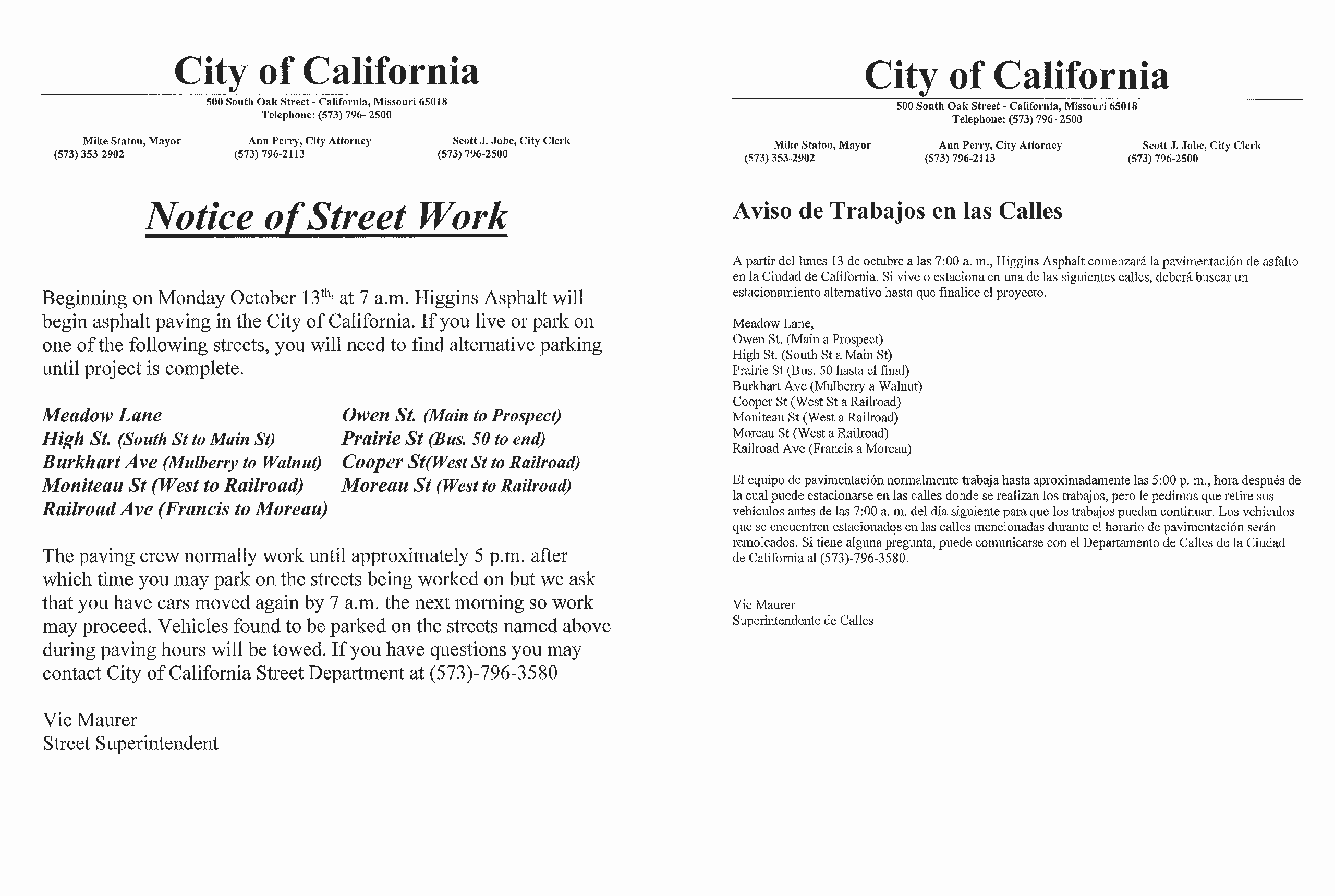 City of California

500 South Oak Street - California, Missouri 65018
Telephone: (573) 796- 2500

Mike Staton, Mayor
(573) 353-2902

Ann Perry, City Attorney
(573) 796-2113

Scott J. Jobe, City Clerk
(573) 796-2500

Notice of Street Work

Beginning on Monday October 13$^{th,}$ at 7 a.m. Higgins Asphalt will begin asphalt paving in the City of California. If you live or park on one of the following streets, you will need to find alternative parking until project is complete.

Meadow Lane
High St. (South St to Main St)
Burkhart Ave (Mulberry to Walnut)
Moniteau St (West to Railroad)
Railroad Ave (Francis to Moreau)

Owen St. (Main to Prospect)
Prairie St (Bus. 50 to end)
Cooper St(West St to Railroad)
Moreau St (West to Railroad)

The paving crew normally work until approximately 5 p.m. after which time you may park on the streets being worked on but we ask that you have cars moved again by 7 a.m. the next morning so work may proceed. Vehicles found to be parked on the streets named above during paving hours will be towed. If you have questions you may contact City of California Street Department at (573)-796-3580

Vic Maurer
Street Superintendent

City of California

500 South Oak Street - California, Missouri 65018
Telephone: (573) 796- 2500

Mike Staton, Mayor
(573) 353-2902

Ann Perry, City Attorney
(573) 796-2113

Scott J. Jobe, City Clerk
(573) 796-2500

Aviso de Trabajos en las Calles

A partir del lunes 13 de octubre a las 7:00 a. m., Higgins Asphalt comenzará la pavimentación de asfalto en la Ciudad de California. Si vive o estaciona en una de las siguientes calles, deberá buscar un estacionamiento alternativo hasta que finalice el proyecto.

Meadow Lane,
Owen St. (Main a Prospect)
High St. (South St a Main St)
Prairie St (Bus. 50 hasta el final)
Burkhart Ave (Mulberry a Walnut)
Cooper St (West St a Railroad)
Moniteau St (West a Railroad)
Moreau St (West a Railroad)
Railroad Ave (Francis a Moreau)

El equipo de pavimentación normalmente trabaja hasta aproximadamente las 5:00 p. m., hora después de la cual puede estacionarse en las calles donde se realizan los trabajos, pero le pedimos que retire sus vehículos antes de las 7:00 a. m. del día siguiente para que los trabajos puedan continuar. Los vehículos que se encuentren estacionados en las calles mencionadas durante el horario de pavimentación serán remolcados. Si tiene alguna pregunta, puede comunicarse con el Departamento de Calles de la Ciudad de California al (573)-796-3580.

Vic Maurer
Superintendente de Calles